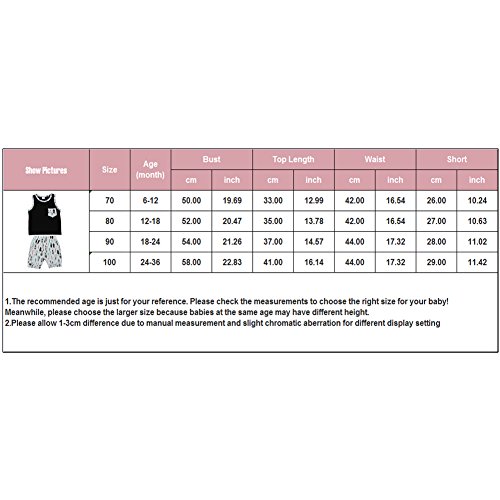 | Show Pictures | Size | Age (month) | Bust cm | Bust inch | Top Length cm | Top Length inch | Waist cm | Waist inch | Short cm | Short inch |
|---|---|---|---|---|---|---|---|---|---|---|
| | 70 | 6-12 | 50.00 | 19.69 | 33.00 | 12.99 | 42.00 | 16.54 | 26.00 | 10.24 |
| | 80 | 12-18 | 52.00 | 20.47 | 35.00 | 13.78 | 42.00 | 16.54 | 27.00 | 10.63 |
| | 90 | 18-24 | 54.00 | 21.26 | 37.00 | 14.57 | 44.00 | 17.32 | 28.00 | 11.02 |
| | 100 | 24-36 | 58.00 | 22.83 | 41.00 | 16.14 | 44.00 | 17.32 | 29.00 | 11.42 |

1.The recommended age is just for your reference. Please check the measurements to choose the right size for your baby! Meanwhile, please choose the larger size because babies at the same age may have different height.
2.Please allow 1-3cm difference due to manual measurement and slight chromatic aberration for different display setting